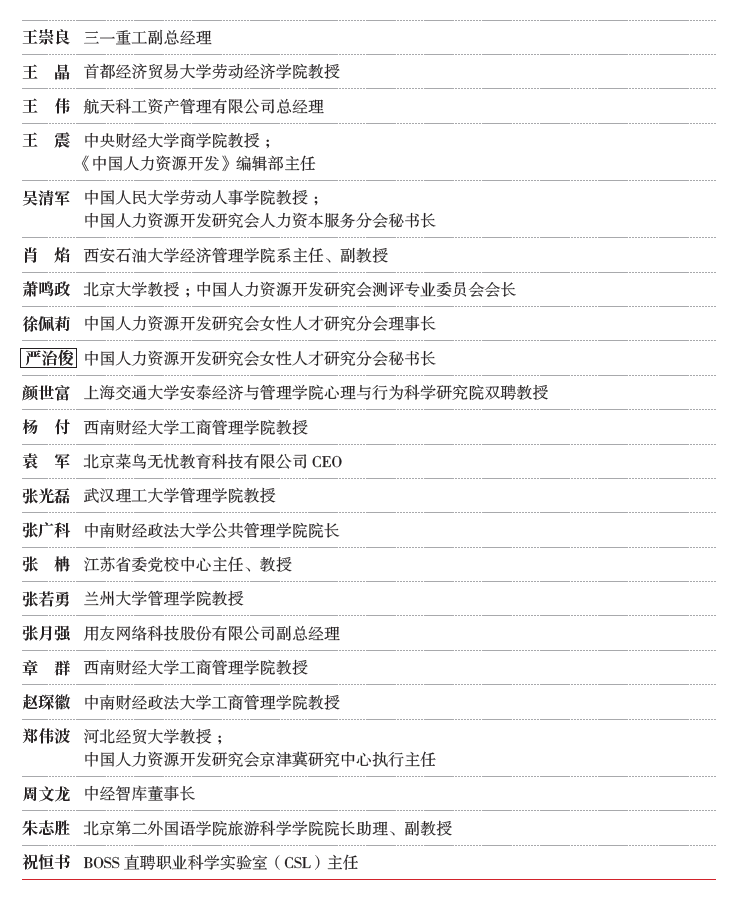 王崇良　三一重工副总经理

王　晶　首都经济贸易大学劳动经济学院教授

王　伟　航天科工资产管理有限公司总经理

王　震　中央财经大学商学院教授；
《中国人力资源开发》编辑部主任

吴清军　中国人民大学劳动人事学院教授；
中国人力资源开发研究会人力资本服务分会秘书长

肖　焰　西安石油大学经济管理学院系主任、副教授

萧鸣政　北京大学教授；中国人力资源开发研究会测评专业委员会会长

徐佩莉　中国人力资源开发研究会女性人才研究分会理事长

严治俊　中国人力资源开发研究会女性人才研究分会秘书长

颜世富　上海交通大学安泰经济与管理学院心理与行为科学研究院双聘教授

杨　付　西南财经大学工商管理学院教授

袁　军　北京菜鸟无忧教育科技有限公司 CEO

张光磊　武汉理工大学管理学院教授

张广科　中南财经政法大学公共管理学院院长

张　柟　江苏省委党校中心主任、教授

张若勇　兰州大学管理学院教授

张月强　用友网络科技股份有限公司副总经理

章　群　西南财经大学工商管理学院教授

赵琛徽　中南财经政法大学工商管理学院教授

郑伟波　河北经贸大学教授；
中国人力资源开发研究会京津冀研究中心执行主任

周文龙　中经智库董事长

朱志胜　北京第二外国语学院旅游科学学院院长助理、副教授

祝恒书　BOSS 直聘职业科学实验室（CSL）主任